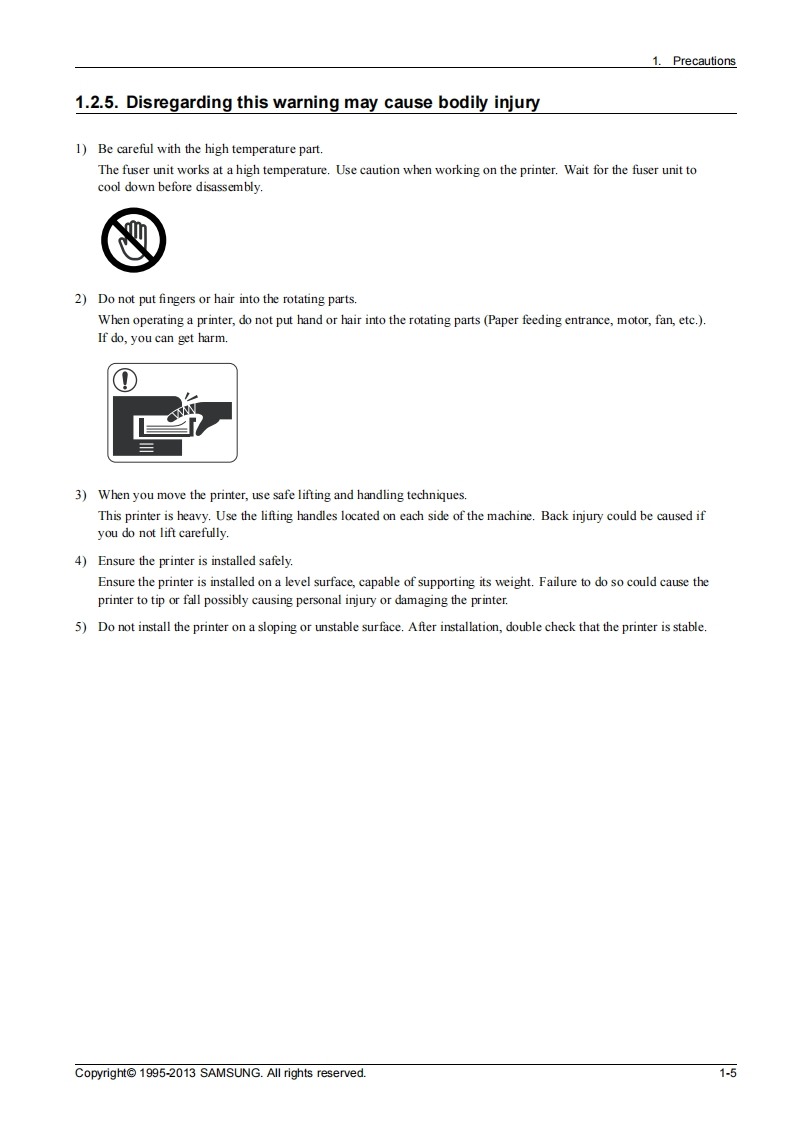 1. Precautions

1.2.5. Disregarding this warning may cause bodily injury

1) Be careful with the high temperature part.
The fuser unit works at a high temperature. Use caution when working on the printer. Wait for the fuser unit to cool down before disassembly.

2) Do not put fingers or hair into the rotating parts.
When operating a printer, do not put hand or hair into the rotating parts (Paper feeding entrance, motor, fan, etc.). If do, you can get harm.

3) When you move the printer, use safe lifting and handling techniques.
This printer is heavy. Use the lifting handles located on each side of the machine. Back injury could be caused if you do not lift carefully.

4) Ensure the printer is installed safely.
Ensure the printer is installed on a level surface, capable of supporting its weight. Failure to do so could cause the printer to tip or fall possibly causing personal injury or damaging the printer.

5) Do not install the printer on a sloping or unstable surface. After installation, double check that the printer is stable.

Copyright© 1995-2013 SAMSUNG. All rights reserved.

1-5